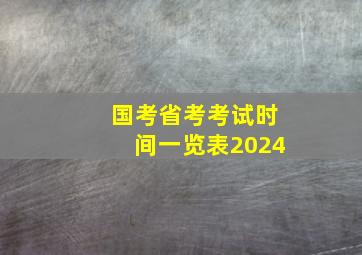 国考省考考试时间一览表2024